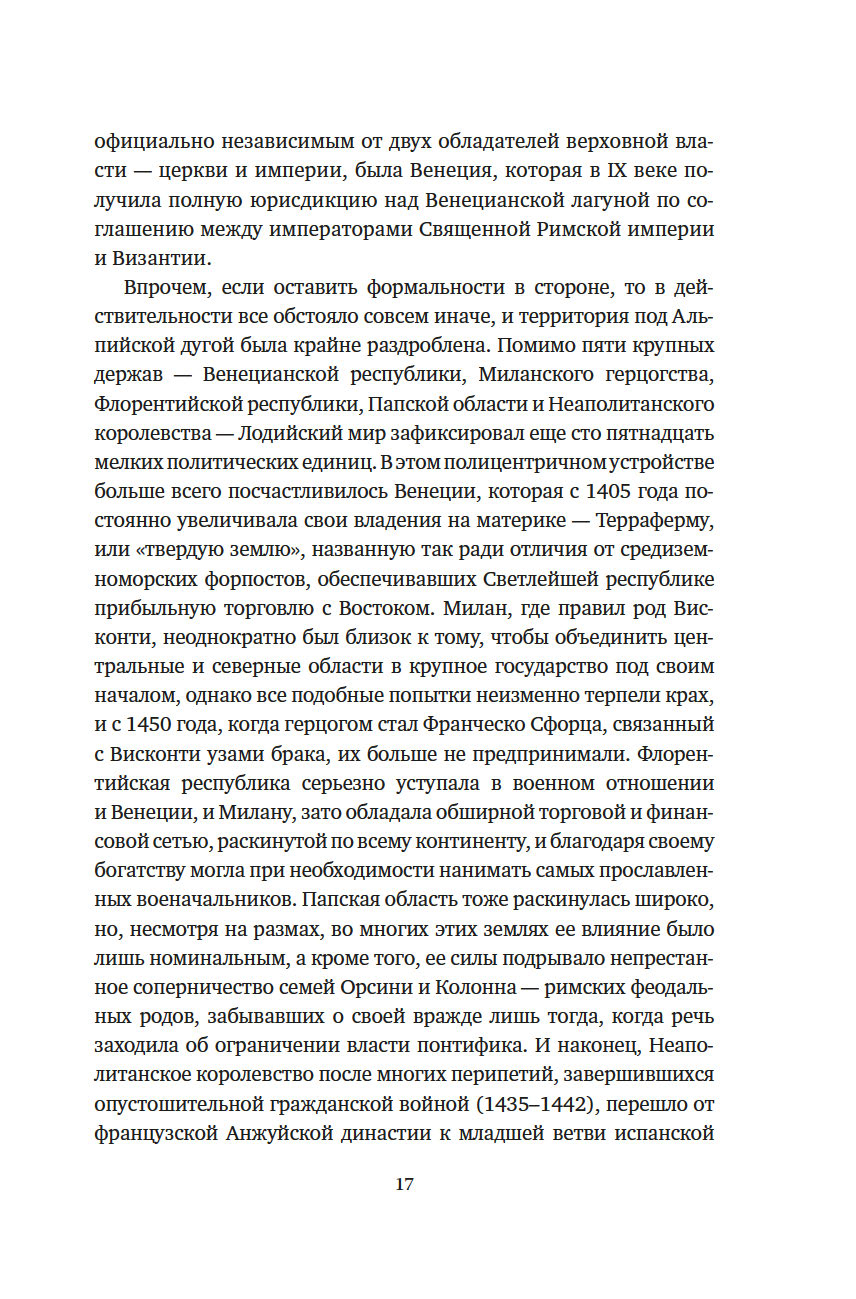 официально независимым от двух обладателей верховной власти — церкви и империи, была Венеция, которая в IX веке получила полную юрисдикцию над Венецианской лагуной по соглашению между императорами Священной Римской империи и Византии.

Впрочем, если оставить формальности в стороне, то в действительности все обстояло совсем иначе, и территория под Альпийской дугой была крайне раздроблена. Помимо пяти крупных держав — Венецианской республики, Миланского герцогства, Флорентийской республики, Папской области и Неаполитанского королевства — Лодийский мир зафиксировал еще сто пятнадцать мелких политических единиц. В этом полицентричном устройстве больше всего посчастливилось Венеции, которая с 1405 года постоянно увеличивала свои владения на материке — Терраферму, или «твердую землю», названную так ради отличия от средиземноморских форпостов, обеспечивавших Светлейшей республике прибыльную торговлю с Востоком. Милан, где правил род Висконти, неоднократно был близок к тому, чтобы объединить центральные и северные области в крупное государство под своим началом, однако все подобные попытки неизменно терпели крах, и с 1450 года, когда герцогом стал Франческо Сфорца, связанный с Висконти узами брака, их больше не предпринимали. Флорентийская республика серьезно уступала в военном отношении и Венеции, и Милану, зато обладала обширной торговой и финансовой сетью, раскинутой по всему континенту, и благодаря своему богатству могла при необходимости нанимать самых прославленных военачальников. Папская область тоже раскинулась широко, но, несмотря на размах, во многих этих землях ее влияние было лишь номинальным, а кроме того, ее силы подрывало непрестанное соперничество семей Орсини и Колонна — римских феодальных родов, забывавших о своей вражде лишь тогда, когда речь заходила об ограничении власти понтифика. И наконец, Неаполитанское королевство после многих перипетий, завершившихся опустошительной гражданской войной (1435–1442), перешло от французской Анжуйской династии к младшей ветви испанской

17